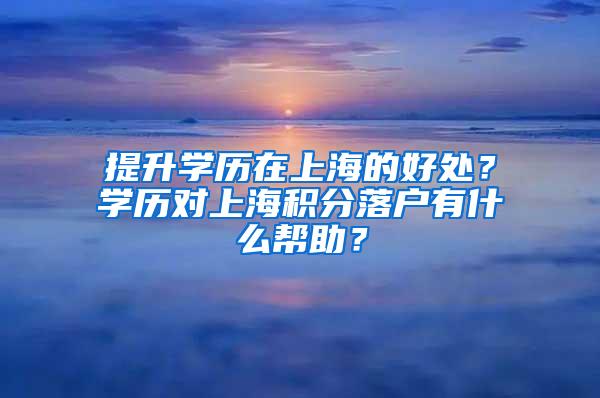 提升学历在上海的好处？学历对上海积分落户有什么帮助？